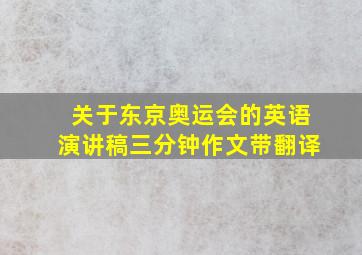 关于东京奥运会的英语演讲稿三分钟作文带翻译